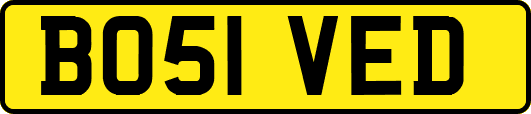 BO51 VED